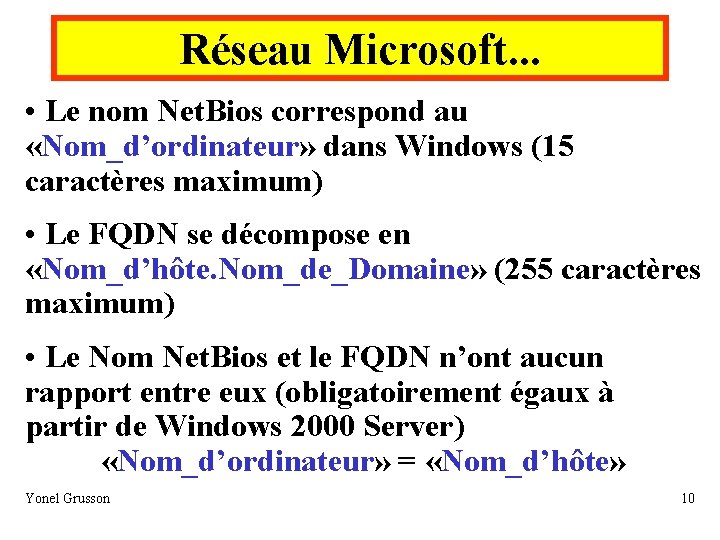 Réseau Microsoft...

• Le nom NetBios correspond au «Nom_d'ordinateur» dans Windows (15 caractères maximum)

• Le FQDN se décompose en «Nom_d'hôte.Nom_de_Domaine» (255 caractères maximum)

• Le Nom NetBios et le FQDN n'ont aucun rapport entre eux (obligatoirement égaux à partir de Windows 2000 Server)

«Nom_d'ordinateur» = «Nom_d'hôte»

Yonel Grusson

10